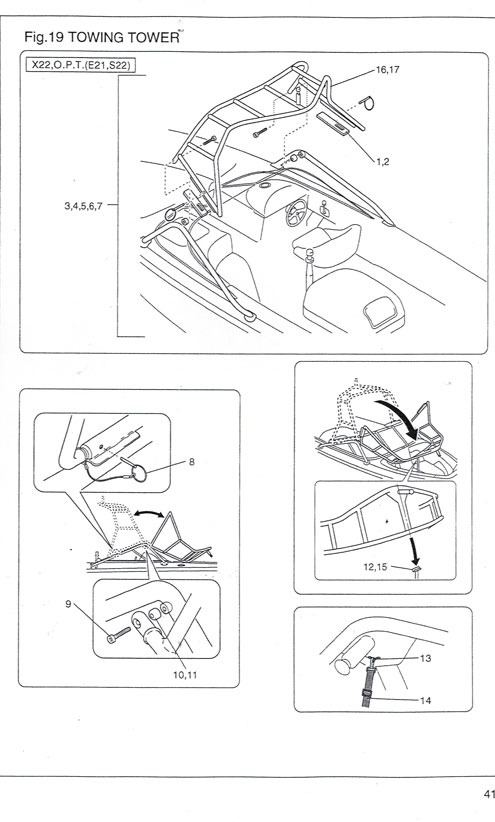 Fig.19 TOWING TOWER

X22,O.P.T.(E21,S22)

16,17

1,2

3,4,5,6,7

8

9

10,11

12,15

13

14

41